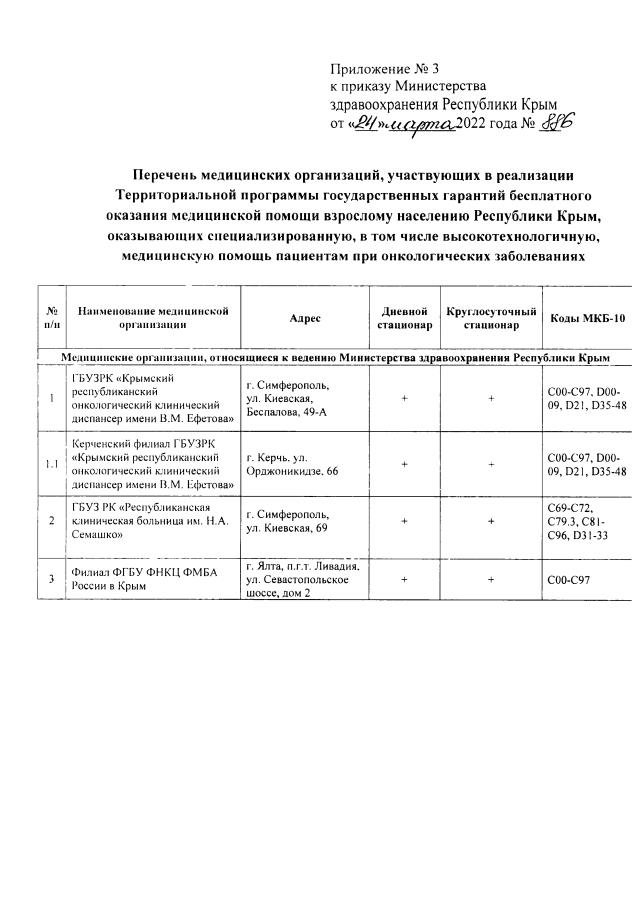 Приложение № 3
к приказу Министерства
здравоохранения Республики Крым
от «24» марта 2022 года № 886

Перечень медицинских организаций, участвующих в реализации Территориальной программы государственных гарантий бесплатного оказания медицинской помощи взрослому населению Республики Крым, оказывающих специализированную, в том числе высокотехнологичную, медицинскую помощь пациентам при онкологических заболеваниях

| № п/п | Наименование медицинской организации | Адрес | Дневной стационар | Круглосуточный стационар | Коды МКБ-10 |
|---|---|---|---|---|---|
| Медицинские организации, относящиеся к ведению Министерства здравоохранения Республики Крым | | | | | |
| 1 | ГБУЗРК «Крымский республиканский онкологический клинический диспансер имени В.М. Ефетова» | г. Симферополь, ул. Киевская, Беспалова, 49-А | + | + | C00-C97, D00-09, D21, D35-48 |
| 1.1 | Керченский филиал ГБУЗРК «Крымский республиканский онкологический клинический диспансер имени В.М. Ефетова» | г. Керчь. ул. Орджоникидзе. 66 | + | + | C00-C97, D00-09, D21, D35-48 |
| 2 | ГБУЗ РК «Республиканская клиническая больница им. Н.А. Семашко» | г. Симферополь, ул. Киевская, 69 | + | + | C69-C72, C79.3, C81-C96, D31-33 |
| 3 | Филиал ФГБУ ФНКЦ ФМБА России в Крым | г. Ялта, п.г.т. Ливадия, ул. Севастопольское шоссе, дом 2 | + | + | C00-C97 |